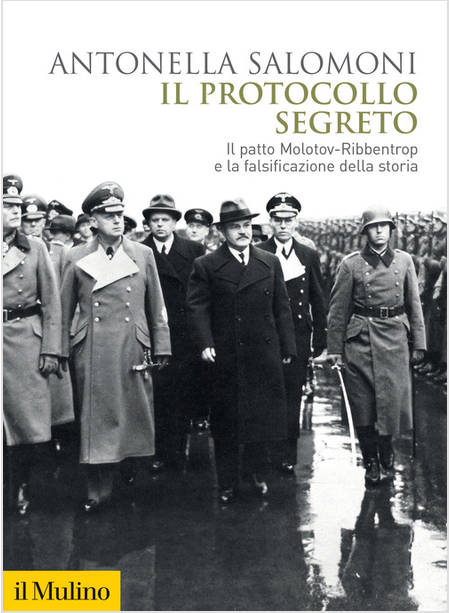 ANTONELLA SALOMONI
IL PROTOCOLLO SEGRETO

Il patto Molotov-Ribbentrop e la falsificazione della storia

il Mulino